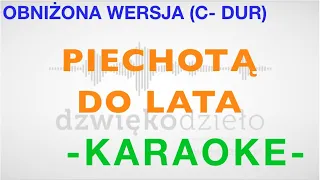 OBNIŻONA WERSJA (C- DUR)

PIECHOTĄ DO LATA

dzwiękodzieło

-KARAOKE-